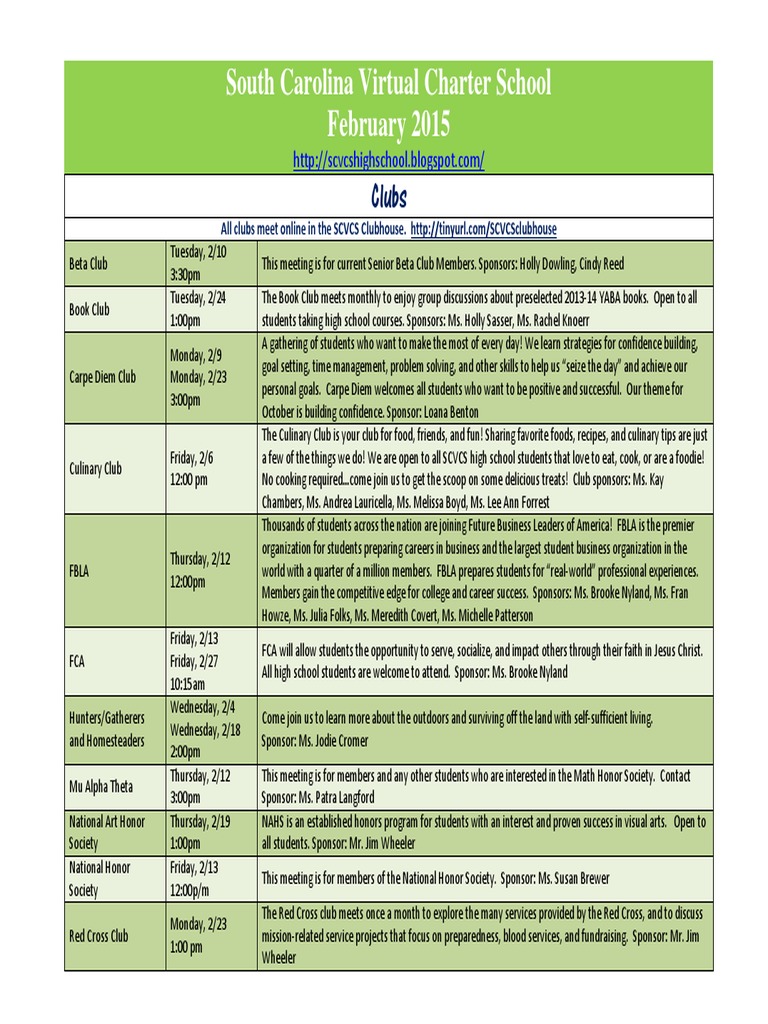 South Carolina Virtual Charter School
February 2015
http://scvcshighschool.blogspot.com/

Clubs

All clubs meet online in the SCVCS Clubhouse. http://tinyurl.com/SCVCSclubhouse

| | | |
|---|---|---|
| Beta Club | Tuesday, 2/10 3:30pm | This meeting is for current Senior Beta Club Members. Sponsors: Holly Dowling, Cindy Reed |
| Book Club | Tuesday, 2/24 1:00pm | The Book Club meets monthly to enjoy group discussions about preselected 2013-14 YABA books. Open to all students taking high school courses. Sponsors: Ms. Holly Sasser, Ms. Rachel Knoerr |
| Carpe Diem Club | Monday, 2/9 Monday, 2/23 3:00pm | A gathering of students who want to make the most of every day! We learn strategies for confidence building, goal setting, time management, problem solving, and other skills to help us "seize the day" and achieve our personal goals. Carpe Diem welcomes all students who want to be positive and successful. Our theme for October is building confidence. Sponsor: Loana Benton |
| Culinary Club | Friday, 2/6 12:00 pm | The Culinary Club is your club for food, friends, and fun! Sharing favorite foods, recipes, and culinary tips are just a few of the things we do! We are open to all SCVCS high school students that love to eat, cook, or are a foodie! No cooking required...come join us to get the scoop on some delicious treats! Club sponsors: Ms. Kay Chambers, Ms. Andrea Lauricella, Ms. Melissa Boyd, Ms. Lee Ann Forrest |
| FBLA | Thursday, 2/12 12:00pm | Thousands of students across the nation are joining Future Business Leaders of America! FBLA is the premier organization for students preparing careers in business and the largest student business organization in the world with a quarter of a million members. FBLA prepares students for "real-world" professional experiences. Members gain the competitive edge for college and career success. Sponsors: Ms. Brooke Nyland, Ms. Fran Howze, Ms. Julia Folks, Ms. Meredith Covert, Ms. Michelle Patterson |
| FCA | Friday, 2/13 Friday, 2/27 10:15am | FCA will allow students the opportunity to serve, socialize, and impact others through their faith in Jesus Christ. All high school students are welcome to attend. Sponsor: Ms. Brooke Nyland |
| Hunters/Gatherers and Homesteaders | Wednesday, 2/4 Wednesday, 2/18 2:00pm | Come join us to learn more about the outdoors and surviving off the land with self-sufficient living. Sponsor: Ms. Jodie Cromer |
| Mu Alpha Theta | Thursday, 2/12 3:00pm | This meeting is for members and any other students who are interested in the Math Honor Society. Contact Sponsor: Ms. Patra Langford |
| National Art Honor Society | Thursday, 2/19 1:00pm | NAHS is an established honors program for students with an interest and proven success in visual arts. Open to all students. Sponsor: Mr. Jim Wheeler |
| National Honor Society | Friday, 2/13 12:00p/m | This meeting is for members of the National Honor Society. Sponsor: Ms. Susan Brewer |
| Red Cross Club | Monday, 2/23 1:00 pm | The Red Cross club meets once a month to explore the many services provided by the Red Cross, and to discuss mission-related service projects that focus on preparedness, blood services, and fundraising. Sponsor: Mr. Jim Wheeler |